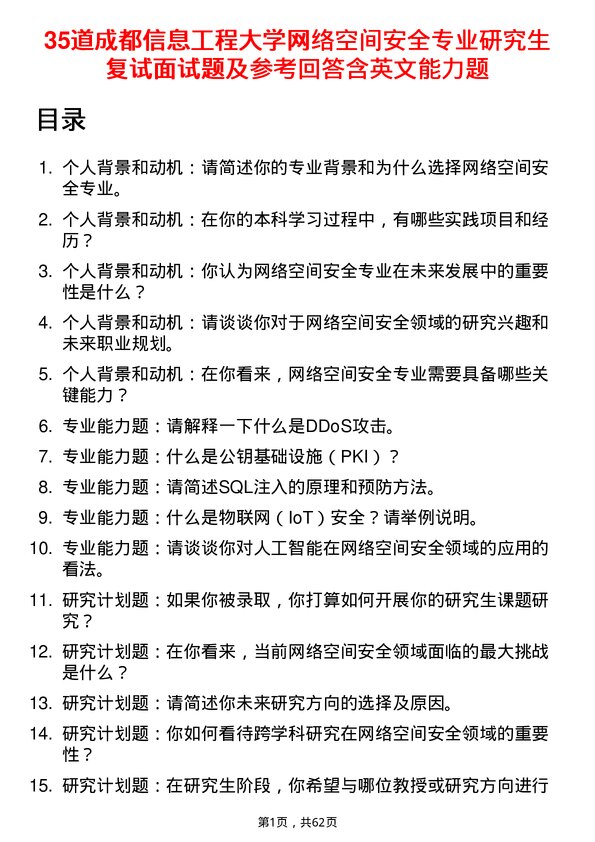 35道成都信息工程大学网络空间安全专业研究生复试面试题及参考回答含英文能力题

目录

1. 个人背景和动机：请简述你的专业背景和为什么选择网络空间安全专业。
2. 个人背景和动机：在你的本科学习过程中，有哪些实践项目和经历？
3. 个人背景和动机：你认为网络空间安全专业在未来发展中的重要性是什么？
4. 个人背景和动机：请谈谈你对于网络空间安全领域的研究兴趣和未来职业规划。
5. 个人背景和动机：在你看来，网络空间安全专业需要具备哪些关键能力？
6. 专业能力题：请解释一下什么是DDoS攻击。
7. 专业能力题：什么是公钥基础设施（PKI）？
8. 专业能力题：请简述SQL注入的原理和预防方法。
9. 专业能力题：什么是物联网（IoT）安全？请举例说明。
10. 专业能力题：请谈谈你对人工智能在网络空间安全领域的应用的看法。
11. 研究计划题：如果你被录取，你打算如何开展你的研究生课题研究？
12. 研究计划题：在你看来，当前网络空间安全领域面临的最大挑战是什么？
13. 研究计划题：请简述你未来研究方向的选择及原因。
14. 研究计划题：你如何看待跨学科研究在网络空间安全领域的重要性？
15. 研究计划题：在研究生阶段，你希望与哪位教授或研究方向进行

第1页，共62页